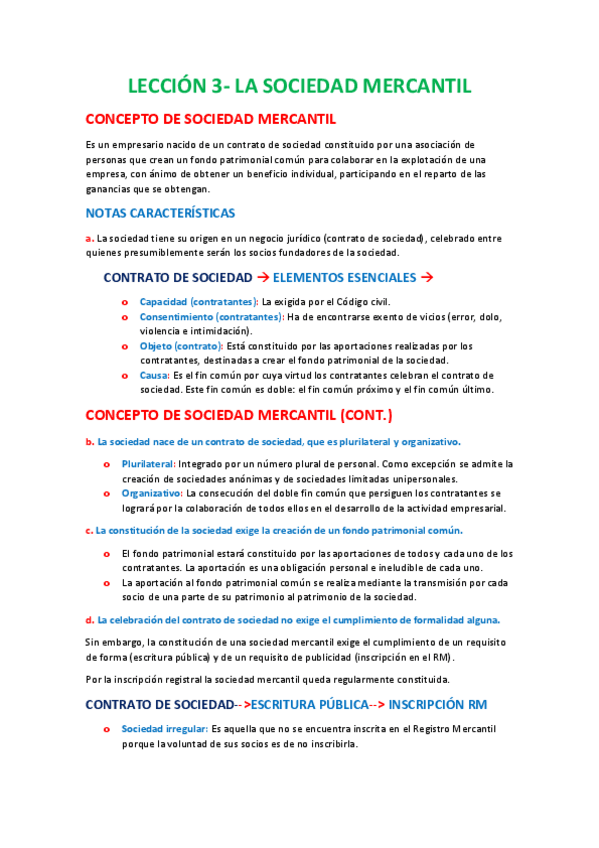 LECCIÓN 3- LA SOCIEDAD MERCANTIL

CONCEPTO DE SOCIEDAD MERCANTIL

Es un empresario nacido de un contrato de sociedad constituido por una asociación de personas que crean un fondo patrimonial común para colaborar en la explotación de una empresa, con ánimo de obtener un beneficio individual, participando en el reparto de las ganancias que se obtengan.

NOTAS CARACTERÍSTICAS

a. La sociedad tiene su origen en un negocio jurídico (contrato de sociedad), celebrado entre quienes presumiblemente serán los socios fundadores de la sociedad.

CONTRATO DE SOCIEDAD → ELEMENTOS ESENCIALES →

o Capacidad (contratantes): La exigida por el Código civil.
o Consentimiento (contratantes): Ha de encontrarse exento de vicios (error, dolo, violencia e intimidación).
o Objeto (contrato): Está constituido por las aportaciones realizadas por los contratantes, destinadas a crear el fondo patrimonial de la sociedad.
o Causa: Es el fin común por cuya virtud los contratantes celebran el contrato de sociedad. Este fin común es doble: el fin común próximo y el fin común último.

CONCEPTO DE SOCIEDAD MERCANTIL (CONT.)

b. La sociedad nace de un contrato de sociedad, que es plurilateral y organizativo.

o Plurilateral: Integrado por un número plural de personal. Como excepción se admite la creación de sociedades anónimas y de sociedades limitadas unipersonales.
o Organizativo: La consecución del doble fin común que persiguen los contratantes se logrará por la colaboración de todos ellos en el desarrollo de la actividad empresarial.

c. La constitución de la sociedad exige la creación de un fondo patrimonial común.

o El fondo patrimonial estará constituido por las aportaciones de todos y cada uno de los contratantes. La aportación es una obligación personal e ineludible de cada uno.
o La aportación al fondo patrimonial común se realiza mediante la transmisión por cada socio de una parte de su patrimonio al patrimonio de la sociedad.

d. La celebración del contrato de sociedad no exige el cumplimiento de formalidad alguna.

Sin embargo, la constitución de una sociedad mercantil exige el cumplimiento de un requisito de forma (escritura pública) y de un requisito de publicidad (inscripción en el RM).

Por la inscripción registral la sociedad mercantil queda regularmente constituida.

CONTRATO DE SOCIEDAD-->ESCRITURA PÚBLICA--> INSCRIPCIÓN RM

o Sociedad irregular: Es aquella que no se encuentra inscrita en el Registro Mercantil porque la voluntad de sus socios es de no inscribirla.